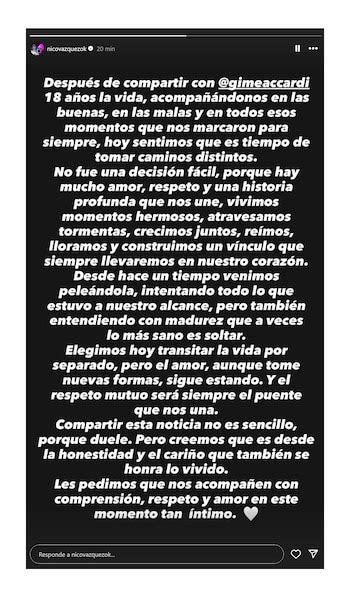 nicovazquezok 20 min

Después de compartir con @gimeaccardi 18 años la vida, acompañándonos en las buenas, en las malas y en todos esos momentos que nos marcaron para siempre, hoy sentimos que es tiempo de tomar caminos distintos.
No fue una decisión fácil, porque hay mucho amor, respeto y una historia profunda que nos une, vivimos momentos hermosos, atravesamos tormentas, crecimos juntos, reímos, lloramos y construimos un vínculo que siempre llevaremos en nuestro corazón.
Desde hace un tiempo venimos peleándola, intentando todo lo que estuvo a nuestro alcance, pero también entendiendo con madurez que a veces lo más sano es soltar.
Elegimos hoy transitar la vida por separado, pero el amor, aunque tome nuevas formas, sigue estando. Y el respeto mutuo será siempre el puente que nos una.
Compartir esta noticia no es sencillo, porque duele. Pero creemos que es desde la honestidad y el cariño que también se honra lo vivido.
Les pedimos que nos acompañen con comprensión, respeto y amor en este momento tan íntimo. 🤍

Responde a nicovazquezok...